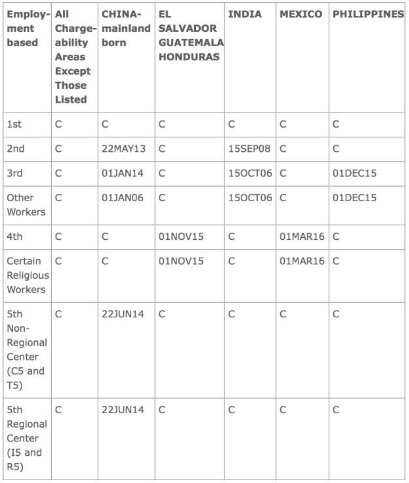 | Employment based | All Chargeability Areas Except Those Listed | CHINA-mainland born | EL SALVADOR GUATEMALA HONDURAS | INDIA | MEXICO | PHILIPPINES |
|---|---|---|---|---|---|---|
| 1st | C | C | C | C | C | C |
| 2nd | C | 22MAY13 | C | 15SEP08 | C | C |
| 3rd | C | 01JAN14 | C | 15OCT06 | C | 01DEC15 |
| Other Workers | C | 01JAN06 | C | 15OCT06 | C | 01DEC15 |
| 4th | C | C | 01NOV15 | C | 01MAR16 | C |
| Certain Religious Workers | C | C | 01NOV15 | C | 01MAR16 | C |
| 5th Non-Regional Center (C5 and T5) | C | 22JUN14 | C | C | C | C |
| 5th Regional Center (I5 and R5) | C | 22JUN14 | C | C | C | C |